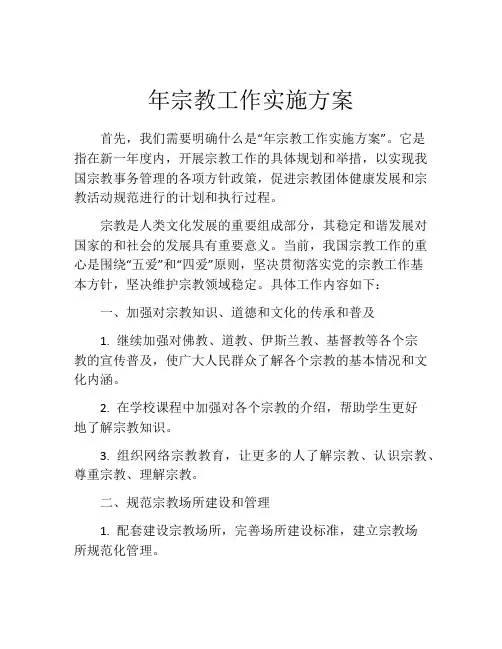 年宗教工作实施方案

首先，我们需要明确什么是“年宗教工作实施方案”。它是指在新一年度内，开展宗教工作的具体规划和举措，以实现我国宗教事务管理的各项方针政策，促进宗教团体健康发展和宗教活动规范进行的计划和执行过程。

宗教是人类文化发展的重要组成部分，其稳定和谐发展对国家的和社会的发展具有重要意义。当前，我国宗教工作的重心是围绕“五爱”和“四爱”原则，坚决贯彻落实党的宗教工作基本方针，坚决维护宗教领域稳定。具体工作内容如下：

一、加强对宗教知识、道德和文化的传承和普及

1. 继续加强对佛教、道教、伊斯兰教、基督教等各个宗教的宣传普及，使广大人民群众了解各个宗教的基本情况和文化内涵。

2. 在学校课程中加强对各个宗教的介绍，帮助学生更好地了解宗教知识。

3. 组织网络宗教教育，让更多的人了解宗教、认识宗教、尊重宗教、理解宗教。

二、规范宗教场所建设和管理

1. 配套建设宗教场所，完善场所建设标准，建立宗教场所规范化管理。